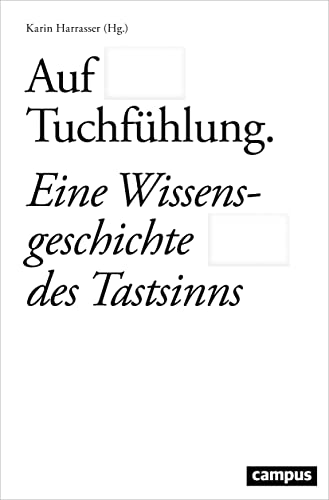 Karin Harrasser (Hg.)

Auf Tuchfühlung.

Eine Wissensgeschichte des Tastsinns

campus